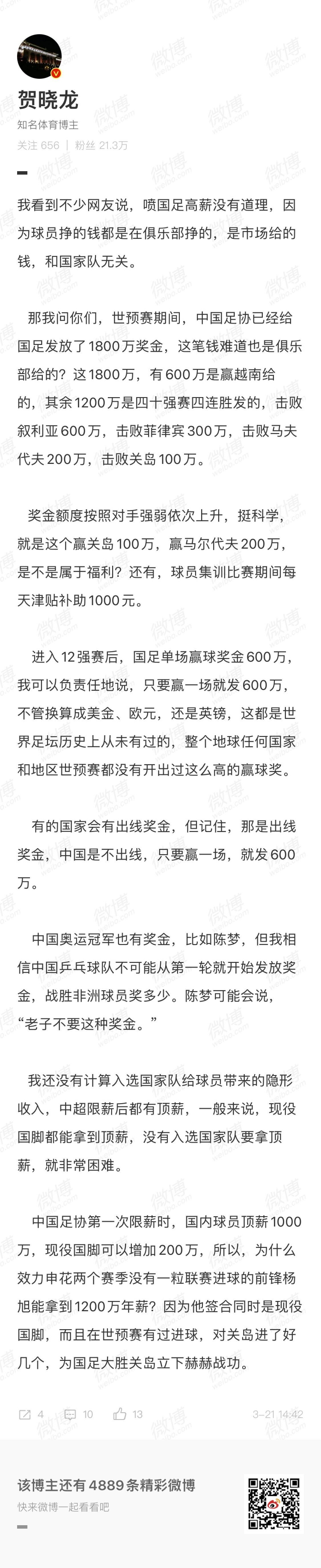 贺晓龙
知名体育博主
关注 656 | 粉丝 21.3万

我看到不少网友说，喷国足高薪没有道理，因为球员挣的钱都是在俱乐部挣的，是市场给的钱，和国家队无关。

那我问你们，世预赛期间，中国足协已经给国足发放了1800万奖金，这笔钱难道也是俱乐部给的？这1800万，有600万是赢越南给的，其余1200万是四十强赛四连胜发的，击败叙利亚600万，击败菲律宾300万，击败马夫代夫200万，击败关岛100万。

奖金额度按照对手强弱依次上升，挺科学，就是这个赢关岛100万，赢马尔代夫200万，是不是属于福利？还有，球员集训比赛期间每天津贴补助1000元。

进入12强赛后，国足单场赢球奖金600万，我可以负责任地说，只要赢一场就发600万，不管换算成美金、欧元，还是英镑，这都是世界足坛历史上从未有过的，整个地球任何国家和地区世预赛都没有开出过这么高的赢球奖。

有的国家会有出线奖金，但记住，那是出线奖金，中国是不出线，只要赢一场，就发600万。

中国奥运冠军也有奖金，比如陈梦，但我相信中国乒乓球队不可能从第一轮就开始发放奖金，战胜非洲球员奖多少。陈梦可能会说，“老子不要这种奖金。”

我还没有计算入选国家队给球员带来的隐形收入，中超限薪后都有顶薪，一般来说，现役国脚都能拿到顶薪，没有入选国家队要拿顶薪，就非常困难。

中国足协第一次限薪时，国内球员顶薪1000万，现役国脚可以增加200万，所以，为什么效力申花两个赛季没有一粒联赛进球的前锋杨旭能拿到1200万年薪？因为他签合同时是现役国脚，而且在世预赛有过进球，对关岛进了好几个，为国足大胜关岛立下赫赫战功。

4 10 13 3-21 14:42

该博主还有4889条精彩微博
快来微博一起看看吧